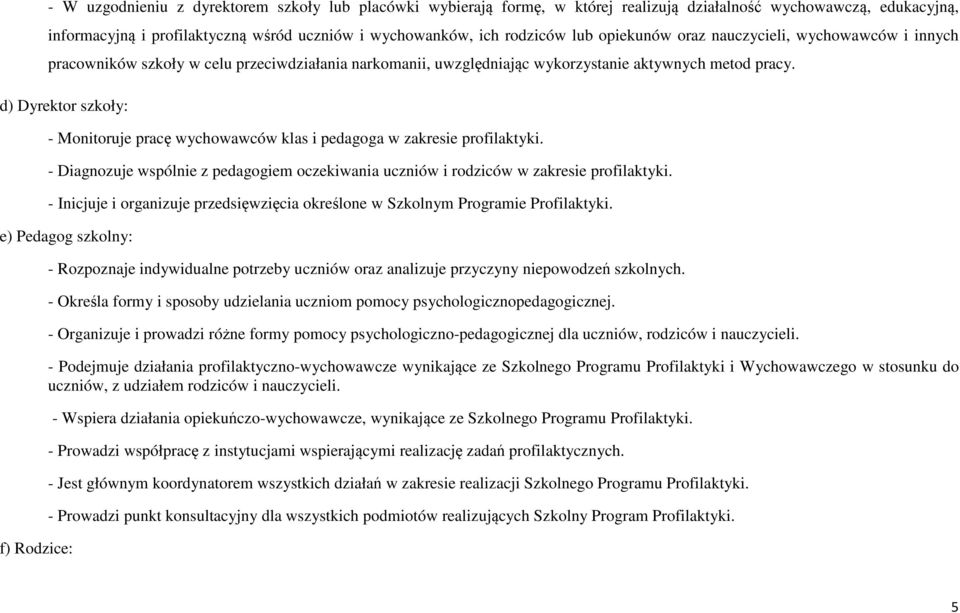 - W uzgodnieniu z dyrektorem szkoły lub placówki wybierają formę, w której realizują działalność wychowawczą, edukacyjną, informacyjną i profilaktyczną wśród uczniów i wychowanków, ich rodziców lub opiekunów oraz nauczycieli, wychowawców i innych pracowników szkoły w celu przeciwdziałania narkomanii, uwzględniając wykorzystanie aktywnych metod pracy.

d) Dyrektor szkoły:

- Monitoruje pracę wychowawców klas i pedagoga w zakresie profilaktyki.

- Diagnozuje wspólnie z pedagogiem oczekiwania uczniów i rodziców w zakresie profilaktyki.

- Inicjuje i organizuje przedsięwzięcia określone w Szkolnym Programie Profilaktyki.

e) Pedagog szkolny:

- Rozpoznaje indywidualne potrzeby uczniów oraz analizuje przyczyny niepowodzeń szkolnych.

- Określa formy i sposoby udzielania uczniom pomocy psychologicznopedagogicznej.

- Organizuje i prowadzi różne formy pomocy psychologiczno-pedagogicznej dla uczniów, rodziców i nauczycieli.

- Podejmuje działania profilaktyczno-wychowawcze wynikające ze Szkolnego Programu Profilaktyki i Wychowawczego w stosunku do uczniów, z udziałem rodziców i nauczycieli.

- Wspiera działania opiekuńczo-wychowawcze, wynikające ze Szkolnego Programu Profilaktyki.

- Prowadzi współpracę z instytucjami wspierającymi realizację zadań profilaktycznych.

- Jest głównym koordynatorem wszystkich działań w zakresie realizacji Szkolnego Programu Profilaktyki.

- Prowadzi punkt konsultacyjny dla wszystkich podmiotów realizujących Szkolny Program Profilaktyki.

f) Rodzice:

5